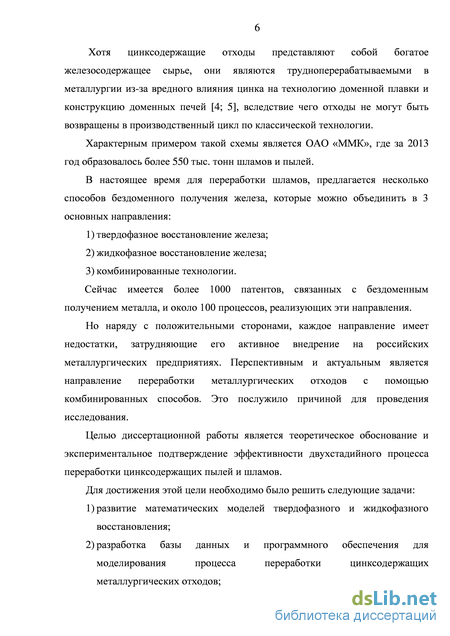 6

Хотя цинксодержащие отходы представляют собой богатое железосодержащее сырье, они являются трудноперерабатываемыми в металлургии из-за вредного влияния цинка на технологию доменной плавки и конструкцию доменных печей [4; 5], вследствие чего отходы не могут быть возвращены в производственный цикл по классической технологии.

Характерным примером такой схемы является ОАО «ММК», где за 2013 год образовалось более 550 тыс. тонн шламов и пылей.

В настоящее время для переработки шламов, предлагается несколько способов бездоменного получения железа, которые можно объединить в 3 основных направления:

1) твердофазное восстановление железа;

2) жидкофазное восстановление железа;

3) комбинированные технологии.

Сейчас имеется более 1000 патентов, связанных с бездоменным получением металла, и около 100 процессов, реализующих эти направления.

Но наряду с положительными сторонами, каждое направление имеет недостатки, затрудняющие его активное внедрение на российских металлургических предприятиях. Перспективным и актуальным является направление переработки металлургических отходов с помощью комбинированных способов. Это послужило причиной для проведения исследования.

Целью диссертационной работы является теоретическое обоснование и экспериментальное подтверждение эффективности двухстадийного процесса переработки цинксодержащих пылей и шламов.

Для достижения этой цели необходимо было решить следующие задачи:

1) развитие математических моделей твердофазного и жидкофазного восстановления;

2) разработка базы данных и программного обеспечения для моделирования процесса переработки цинксодержащих металлургических отходов;

dsLib.net
библиотека диссертаций